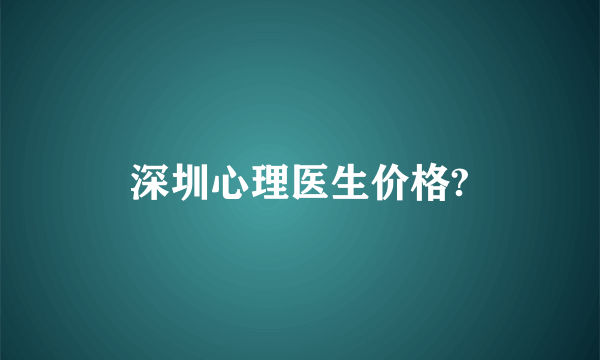 深圳心理医生价格?